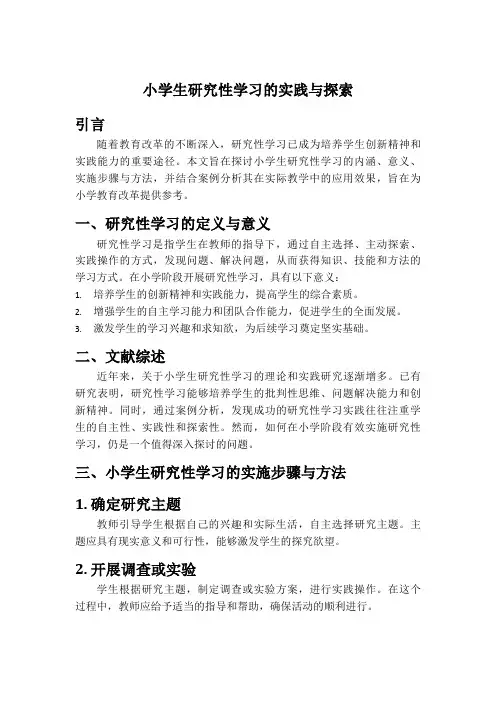 小学生研究性学习的实践与探索

引言

随着教育改革的不断深入，研究性学习已成为培养学生创新精神和实践能力的重要途径。本文旨在探讨小学生研究性学习的内涵、意义、实施步骤与方法，并结合案例分析其在实际教学中的应用效果，旨在为小学教育改革提供参考。

一、研究性学习的定义与意义

研究性学习是指学生在教师的指导下，通过自主选择、主动探索、实践操作的方式，发现问题、解决问题，从而获得知识、技能和方法的学习方式。在小学阶段开展研究性学习，具有以下意义：

1. 培养学生的创新精神和实践能力，提高学生的综合素质。
2. 增强学生的自主学习能力和团队合作能力，促进学生的全面发展。
3. 激发学生的学习兴趣和求知欲，为后续学习奠定坚实基础。

二、文献综述

近年来，关于小学生研究性学习的理论和实践研究逐渐增多。已有研究表明，研究性学习能够培养学生的批判性思维、问题解决能力和创新精神。同时，通过案例分析，发现成功的研究性学习实践往往注重学生的自主性、实践性和探索性。然而，如何在小学阶段有效实施研究性学习，仍是一个值得深入探讨的问题。

三、小学生研究性学习的实施步骤与方法

1. 确定研究主题

教师引导学生根据自己的兴趣和实际生活，自主选择研究主题。主题应具有现实意义和可行性，能够激发学生的探究欲望。

2. 开展调查或实验

学生根据研究主题，制定调查或实验方案，进行实践操作。在这个过程中，教师应给予适当的指导和帮助，确保活动的顺利进行。